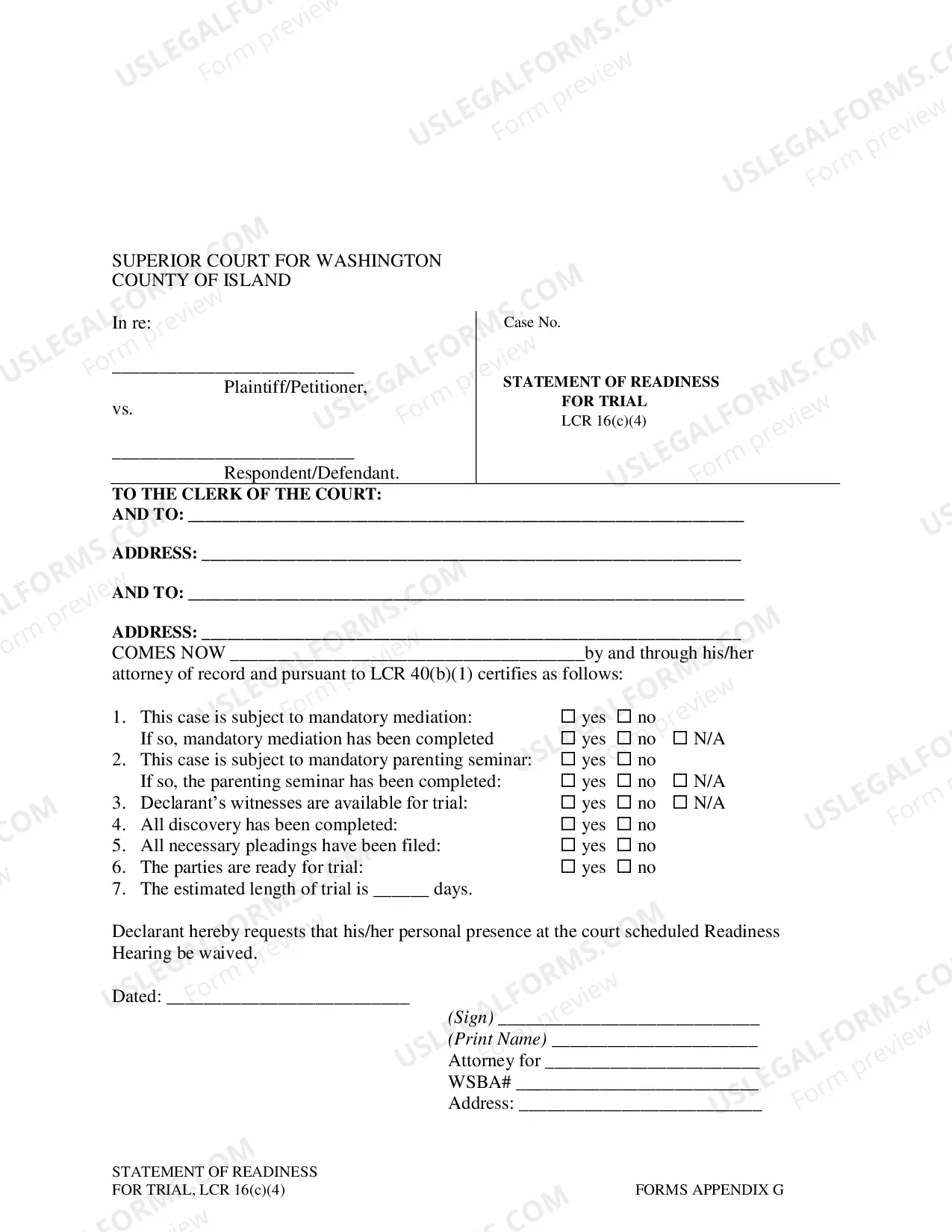 SUPERIOR COURT FOR WASHINGTON
COUNTY OF ISLAND

In re:

____
Plaintiff/Petitioner,
vs.

____
Respondent/Defendant.

Case No.

STATEMENT OF READINESS
FOR TRIAL
LCR 16(c)(4)

TO THE CLERK OF THE COURT:
AND TO: ____

ADDRESS: ____

AND TO: ____

ADDRESS: ____

COMES NOW ____by and through his/her attorney of record and pursuant to LCR 40(b)(1) certifies as follows:

1. This case is subject to mandatory mediation: ☐ yes ☐ no
If so, mandatory mediation has been completed ☐ yes ☐ no ☐ N/A
2. This case is subject to mandatory parenting seminar: ☐ yes ☐ no
If so, the parenting seminar has been completed: ☐ yes ☐ no ☐ N/A
3. Declarant's witnesses are available for trial: ☐ yes ☐ no ☐ N/A
4. All discovery has been completed: ☐ yes ☐ no
5. All necessary pleadings have been filed: ☐ yes ☐ no
6. The parties are ready for trial: ☐ yes ☐ no
7. The estimated length of trial is ____ days.

Declarant hereby requests that his/her personal presence at the court scheduled Readiness Hearing be waived.

Dated: ____

(Sign) ____
(Print Name) ____
Attorney for ____
WSBA# ____
Address: ____

STATEMENT OF READINESS
FOR TRIAL, LCR 16(c)(4)

FORMS APPENDIX G

USLEGALFORMS.COM
Form preview